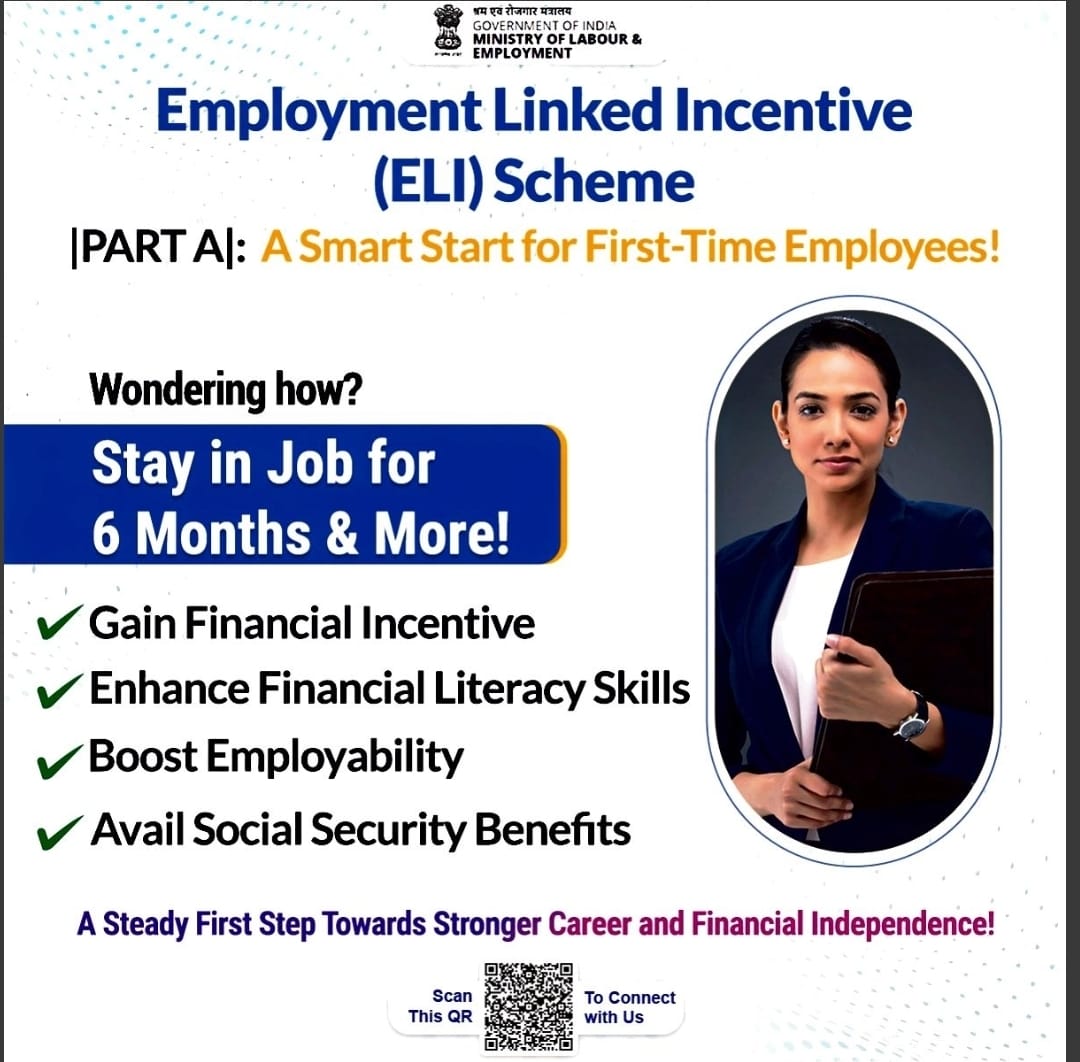 श्रम एवं रोजगार मंत्रालय
GOVERNMENT OF INDIA
MINISTRY OF LABOUR & EMPLOYMENT

Employment Linked Incentive (ELI) Scheme

|PART A|: A Smart Start for First-Time Employees!

Wondering how?

Stay in Job for 6 Months & More!

✔ Gain Financial Incentive
✔ Enhance Financial Literacy Skills
✔ Boost Employability
✔ Avail Social Security Benefits

A Steady First Step Towards Stronger Career and Financial Independence!

Scan This QR

To Connect with Us